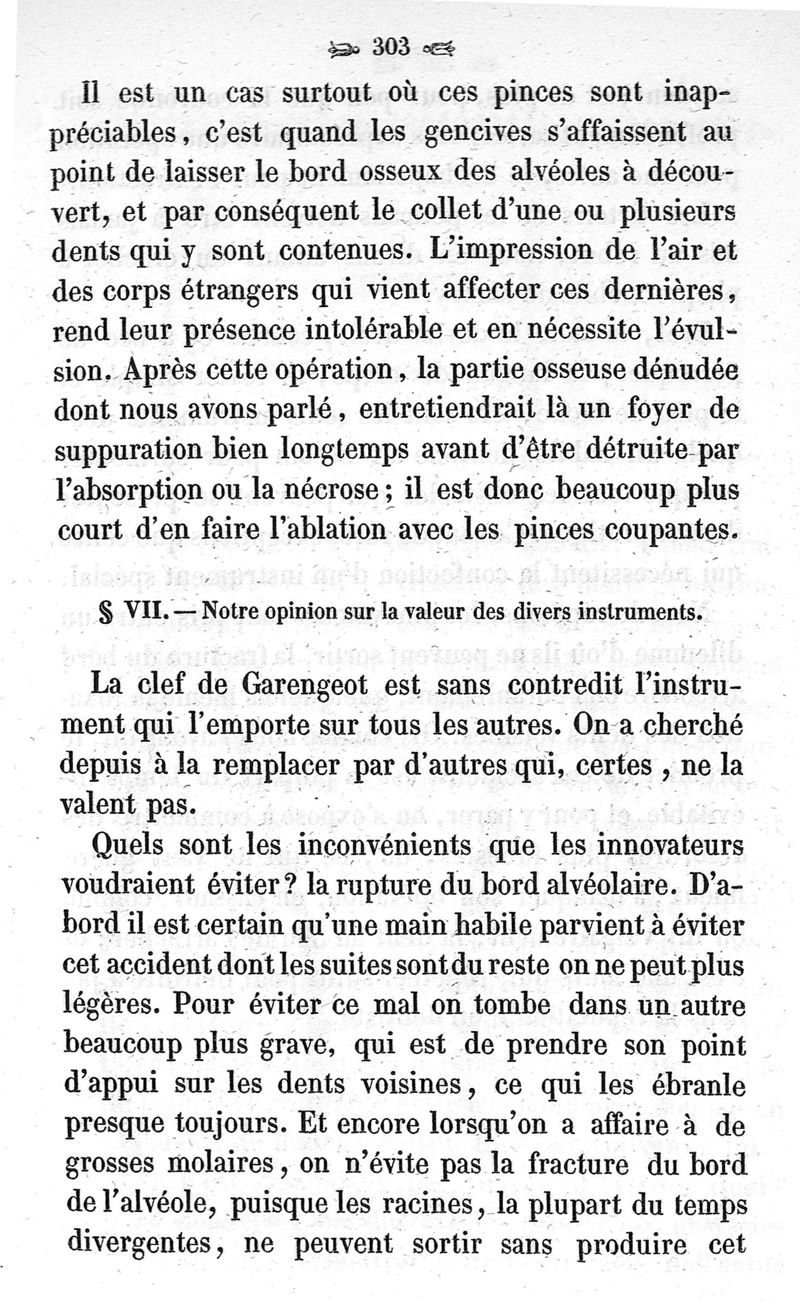 303

Il est un cas surtout où ces pinces sont inappréciables, c'est quand les gencives s'affaissent au point de laisser le bord osseux des alvéoles à découvert, et par conséquent le collet d'une ou plusieurs dents qui y sont contenues. L'impression de l'air et des corps étrangers qui vient affecter ces dernières, rend leur présence intolérable et en nécessite l'évulsion. Après cette opération, la partie osseuse dénudée dont nous avons parlé, entretiendrait là un foyer de suppuration bien longtemps avant d'être détruite par l'absorption ou la nécrose; il est donc beaucoup plus court d'en faire l'ablation avec les pinces coupantes.

§ VII. — Notre opinion sur la valeur des divers instruments.

La clef de Garengeot est sans contredit l'instrument qui l'emporte sur tous les autres. On a cherché depuis à la remplacer par d'autres qui, certes, ne la valent pas.

Quels sont les inconvénients que les innovateurs voudraient éviter? la rupture du bord alvéolaire. D'abord il est certain qu'une main habile parvient à éviter cet accident dont les suites sont du reste on ne peut plus légères. Pour éviter ce mal on tombe dans un autre beaucoup plus grave, qui est de prendre son point d'appui sur les dents voisines, ce qui les ébranle presque toujours. Et encore lorsqu'on a affaire à de grosses molaires, on n'évite pas la fracture du bord de l'alvéole, puisque les racines, la plupart du temps divergentes, ne peuvent sortir sans produire cet